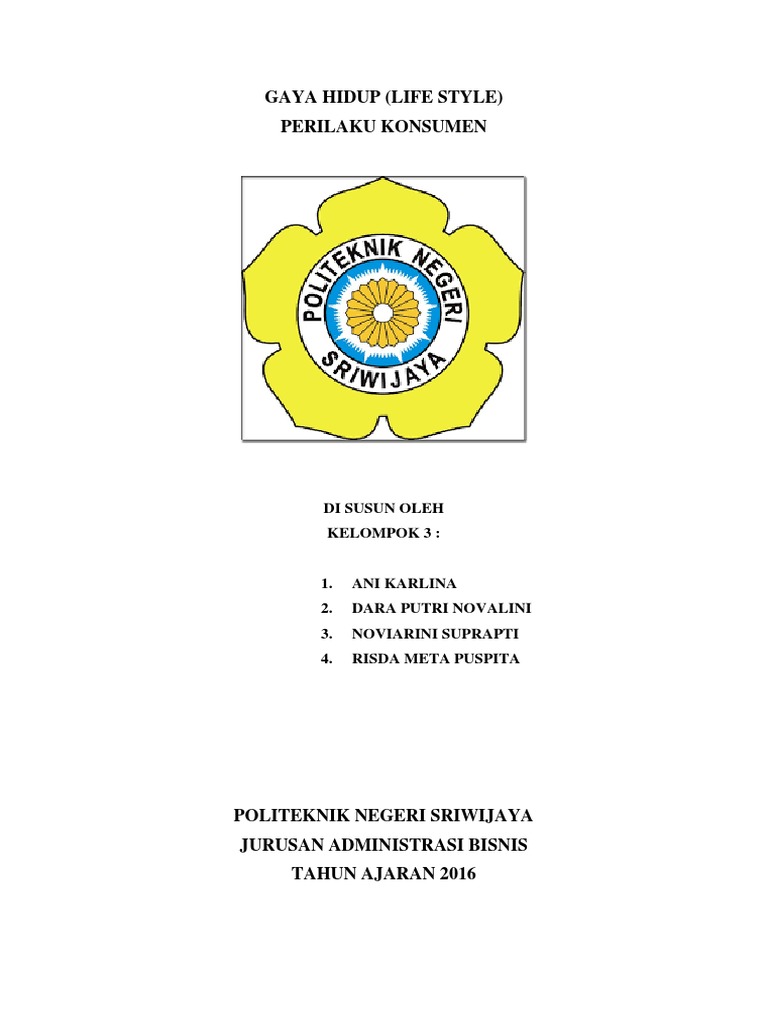 GAYA HIDUP (LIFE STYLE)
PERILAKU KONSUMEN

POLITEKNIK NEGERI
SRIWIJAYA

DI SUSUN OLEH
KELOMPOK 3 :

1. ANI KARLINA
2. DARA PUTRI NOVALINI
3. NOVIARINI SUPRAPTI
4. RISDA META PUSPITA

POLITEKNIK NEGERI SRIWIJAYA
JURUSAN ADMINISTRASI BISNIS
TAHUN AJARAN 2016